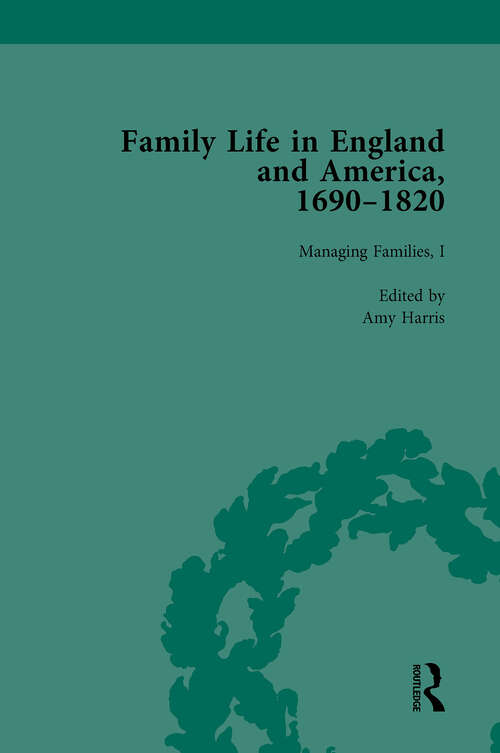 Family Life in England and America, 1690–1820

Managing Families, I

Edited by
Amy Harris

ROUTLEDGE